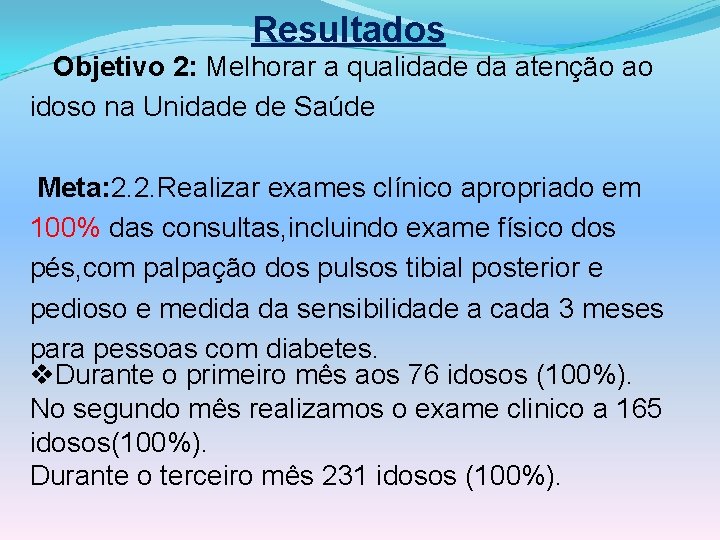 Resultados

Objetivo 2: Melhorar a qualidade da atenção ao idoso na Unidade de Saúde

Meta:2.2.Realizar exames clínico apropriado em 100% das consultas,incluindo exame físico dos pés,com palpação dos pulsos tibial posterior e pedioso e medida da sensibilidade a cada 3 meses para pessoas com diabetes.

❖Durante o primeiro mês aos 76 idosos (100%). No segundo mês realizamos o exame clinico a 165 idosos(100%).
Durante o terceiro mês 231 idosos (100%).